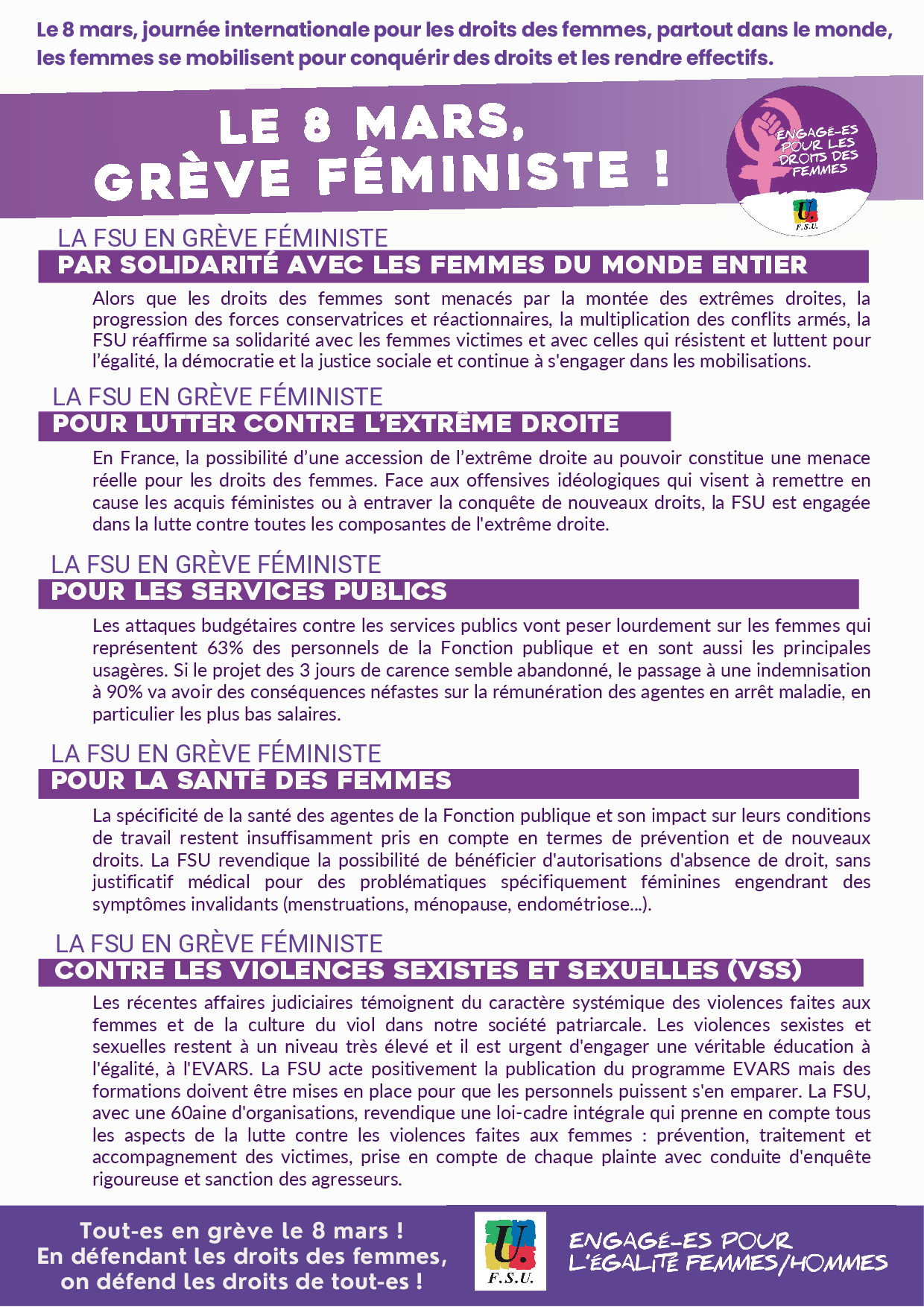 Le 8 mars, journée internationale pour les droits des femmes, partout dans le monde, les femmes se mobilisent pour conquérir des droits et les rendre effectifs.

LE 8 MARS, GRÈVE FÉMINISTE !

ENGAGÉ-ES POUR LES DROITS DES FEMMES

F.S.U.

LA FSU EN GRÈVE FÉMINISTE
PAR SOLIDARITÉ AVEC LES FEMMES DU MONDE ENTIER

Alors que les droits des femmes sont menacés par la montée des extrêmes droites, la progression des forces conservatrices et réactionnaires, la multiplication des conflits armés, la FSU réaffirme sa solidarité avec les femmes victimes et avec celles qui résistent et luttent pour l'égalité, la démocratie et la justice sociale et continue à s'engager dans les mobilisations.

LA FSU EN GRÈVE FÉMINISTE
POUR LUTTER CONTRE L'EXTRÊME DROITE

En France, la possibilité d'une accession de l'extrême droite au pouvoir constitue une menace réelle pour les droits des femmes. Face aux offensives idéologiques qui visent à remettre en cause les acquis féministes ou à entraver la conquête de nouveaux droits, la FSU est engagée dans la lutte contre toutes les composantes de l'extrême droite.

LA FSU EN GRÈVE FÉMINISTE
POUR LES SERVICES PUBLICS

Les attaques budgétaires contre les services publics vont peser lourdement sur les femmes qui représentent 63% des personnels de la Fonction publique et en sont aussi les principales usagères. Si le projet des 3 jours de carence semble abandonné, le passage à une indemnisation à 90% va avoir des conséquences néfastes sur la rémunération des agentes en arrêt maladie, en particulier les plus bas salaires.

LA FSU EN GRÈVE FÉMINISTE
POUR LA SANTÉ DES FEMMES

La spécificité de la santé des agentes de la Fonction publique et son impact sur leurs conditions de travail restent insuffisamment pris en compte en termes de prévention et de nouveaux droits. La FSU revendique la possibilité de bénéficier d'autorisations d'absence de droit, sans justificatif médical pour des problématiques spécifiquement féminines engendrant des symptômes invalidants (menstruations, ménopause, endométriose...).

LA FSU EN GRÈVE FÉMINISTE
CONTRE LES VIOLENCES SEXISTES ET SEXUELLES (VSS)

Les récentes affaires judiciaires témoignent du caractère systémique des violences faites aux femmes et de la culture du viol dans notre société patriarcale. Les violences sexistes et sexuelles restent à un niveau très élevé et il est urgent d'engager une véritable éducation à l'égalité, à l'EVARS. La FSU acte positivement la publication du programme EVARS mais des formations doivent être mises en place pour que les personnels puissent s'en emparer. La FSU, avec une 60aine d'organisations, revendique une loi-cadre intégrale qui prenne en compte tous les aspects de la lutte contre les violences faites aux femmes : prévention, traitement et accompagnement des victimes, prise en compte de chaque plainte avec conduite d'enquête rigoureuse et sanction des agresseurs.

Tout-es en grève le 8 mars !
En défendant les droits des femmes, on défend les droits de tout-es !

F.S.U.

ENGAGÉ-ES POUR L'ÉGALITÉ FEMMES/HOMMES